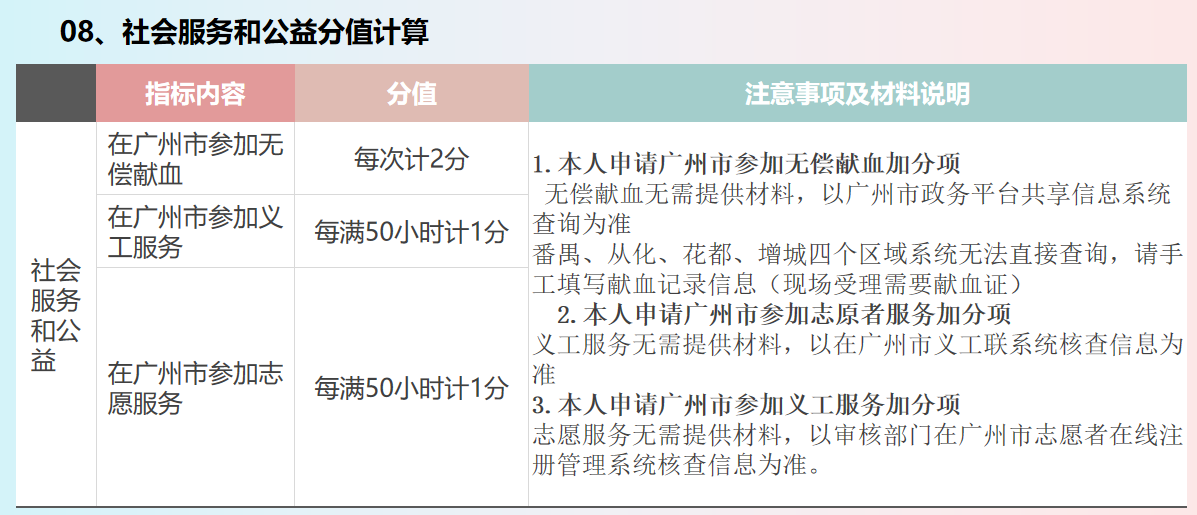 08、社会服务和公益分值计算

|  | 指标内容 | 分值 | 注意事项及材料说明 |
|---|---|---|---|
| 社会服务和公益 | 在广州市参加无偿献血 | 每次计2分 | 1.本人申请广州市参加无偿献血加分项 无偿献血无需提供材料，以广州市政务平台共享信息系统查询为准 番禺、从化、花都、增城四个区域系统无法直接查询，请手工填写献血记录信息（现场受理需要献血证） 2.本人申请广州市参加志原者服务加分项 义工服务无需提供材料，以在广州市义工联系统核查信息为准 3.本人申请广州市参加义工服务加分项 志愿服务无需提供材料，以审核部门在广州市志愿者在线注册管理系统核查信息为准。 |
|  | 在广州市参加义工服务 | 每满50小时计1分 |  |
|  | 在广州市参加志愿服务 | 每满50小时计1分 |  |